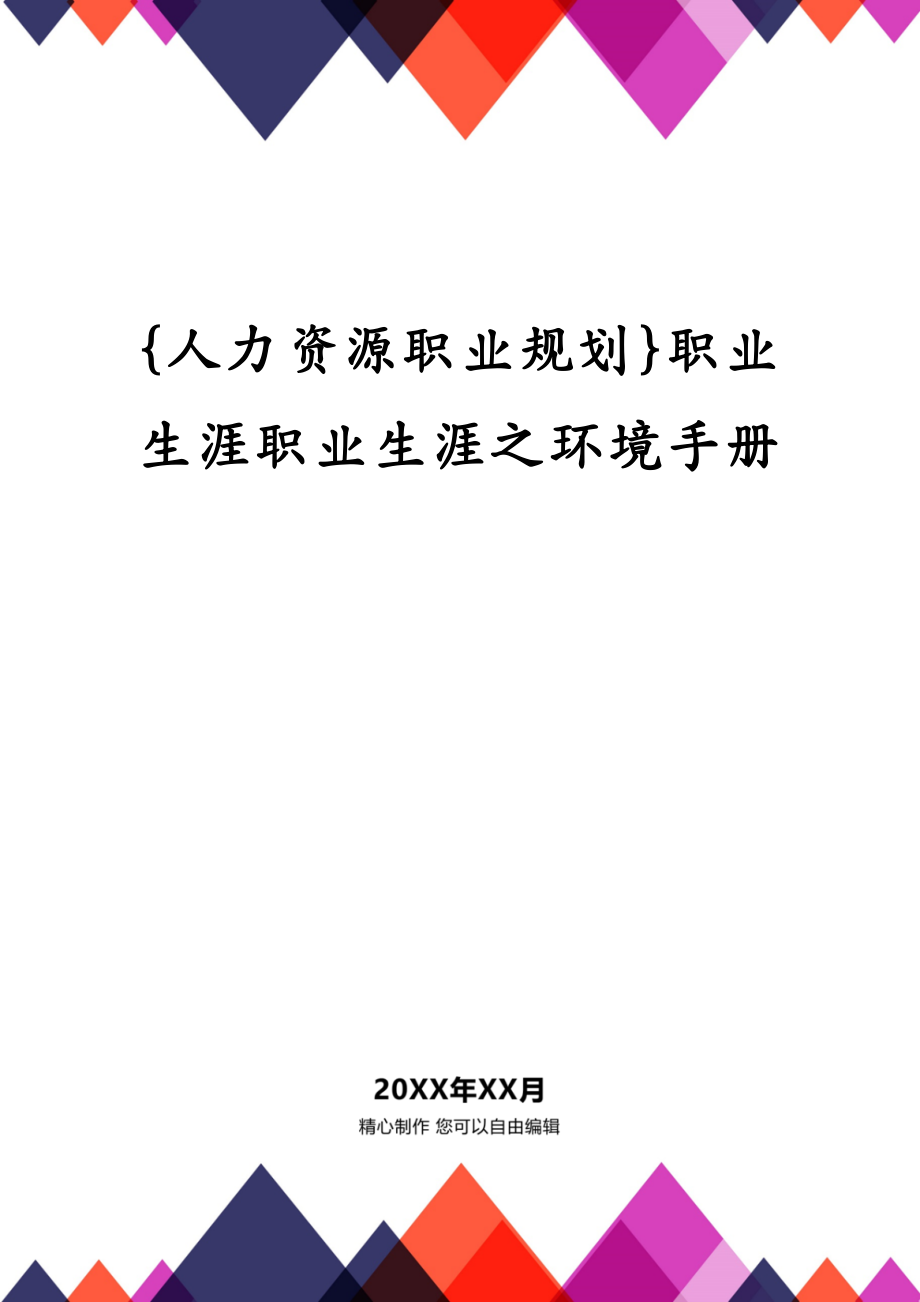 {人力资源职业规划}职业生涯职业生涯之环境手册

20XX年XX月

精心制作 您可以自由编辑